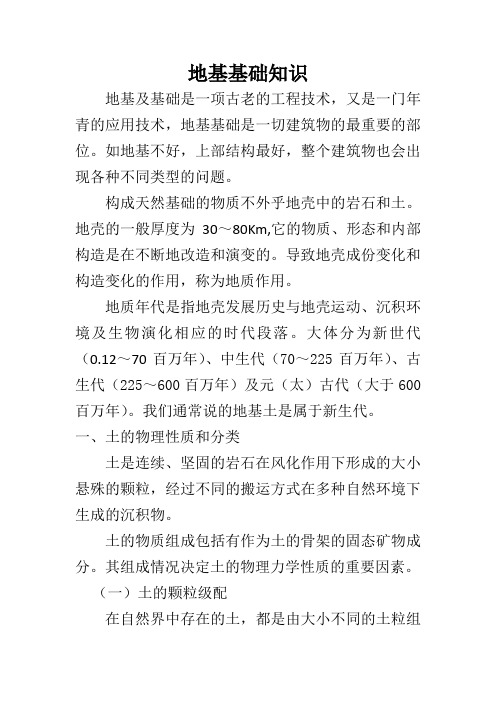 地基基础知识

地基及基础是一项古老的工程技术，又是一门年青的应用技术，地基基础是一切建筑物的最重要的部位。如地基不好，上部结构最好，整个建筑物也会出现各种不同类型的问题。

构成天然基础的物质不外乎地壳中的岩石和土。地壳的一般厚度为 30～80Km,它的物质、形态和内部构造是在不断地改造和演变的。导致地壳成份变化和构造变化的作用，称为地质作用。

地质年代是指地壳发展历史与地壳运动、沉积环境及生物演化相应的时代段落。大体分为新世代（0.12～70 百万年）、中生代（70～225 百万年）、古生代（225～600 百万年）及元（太）古代（大于 600 百万年）。我们通常说的地基土是属于新生代。

一、土的物理性质和分类

土是连续、坚固的岩石在风化作用下形成的大小悬殊的颗粒，经过不同的搬运方式在多种自然环境下生成的沉积物。

土的物质组成包括有作为土的骨架的固态矿物成分。其组成情况决定土的物理力学性质的重要因素。

（一）土的颗粒级配

在自然界中存在的土，都是由大小不同的土粒组